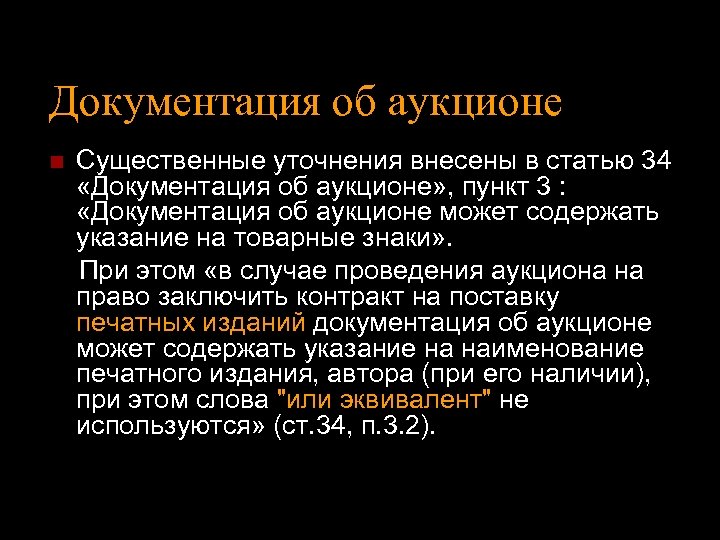 Документация об аукционе

Существенные уточнения внесены в статью 34 «Документация об аукционе», пункт 3 : «Документация об аукционе может содержать указание на товарные знаки».

При этом «в случае проведения аукциона на право заключить контракт на поставку печатных изданий документация об аукционе может содержать указание на наименование печатного издания, автора (при его наличии), при этом слова "или эквивалент" не используются» (ст.34, п.3.2).